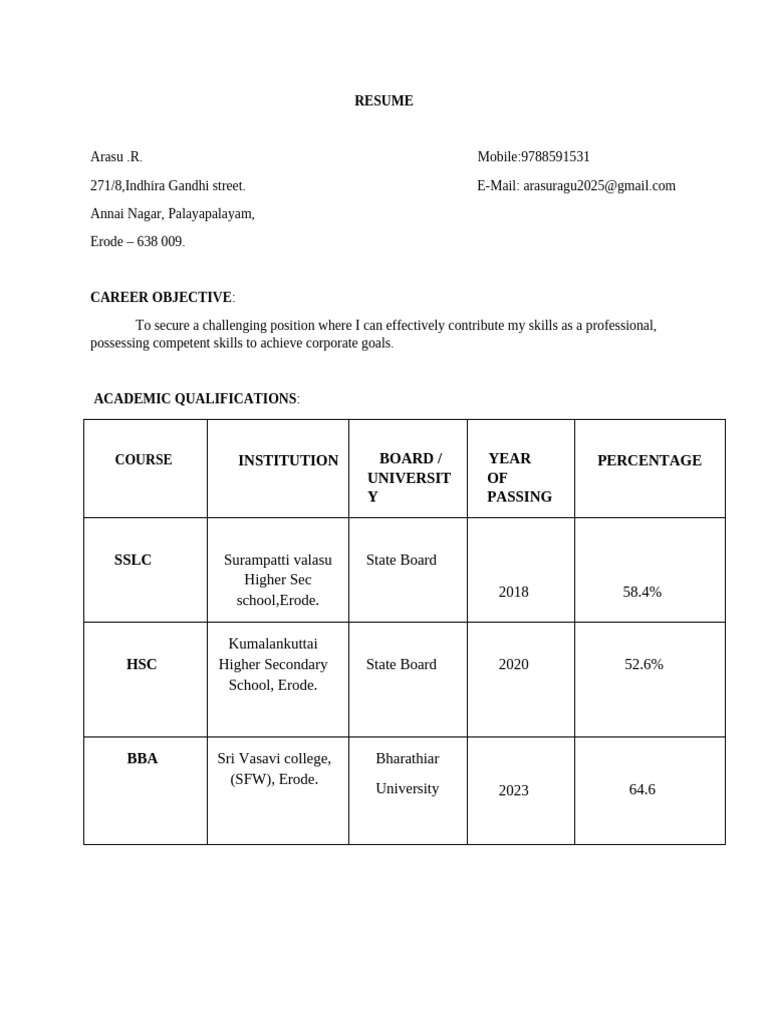 RESUME

Arasu .R.
271/8,Indhira Gandhi street.
Annai Nagar, Palayapalayam,
Erode – 638 009.

Mobile:9788591531
E-Mail: arasuragu2025@gmail.com

CAREER OBJECTIVE:

To secure a challenging position where I can effectively contribute my skills as a professional, possessing competent skills to achieve corporate goals.

ACADEMIC QUALIFICATIONS:

| COURSE | INSTITUTION | BOARD / UNIVERSITY | YEAR OF PASSING | PERCENTAGE |
|---|---|---|---|---|
| SSLC | Surampatti valasu Higher Sec school,Erode. | State Board | 2018 | 58.4% |
| HSC | Kumalankuttai Higher Secondary School, Erode. | State Board | 2020 | 52.6% |
| BBA | Sri Vasavi college, (SFW), Erode. | Bharathiar University | 2023 | 64.6 |